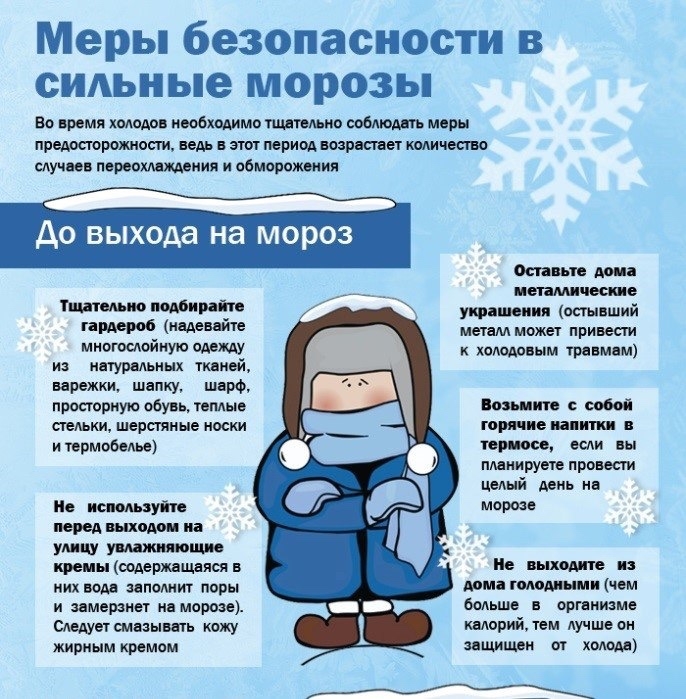 Меры безопасности в сильные морозы

Во время холодов необходимо тщательно соблюдать меры предосторожности, ведь в этот период возрастает количество случаев переохлаждения и обморожения

До выхода на мороз

Тщательно подбирайте гардероб (надевайте многослойную одежду из натуральных тканей, варежки, шапку, шарф, просторную обувь, теплые стельки, шерстяные носки и термобелье)

Не используйте перед выходом на улицу увлажняющие кремы (содержащаяся в них вода заполнит поры и замерзнет на морозе). Следует смазывать кожу жирным кремом

Оставьте дома металлические украшения (остывший металл может привести к холодовым травмам)

Возьмите с собой горячие напитки в термосе, если вы планируете провести целый день на морозе

Не выходите из дома голодными (чем больше в организме калорий, тем лучше он защищен от холода)